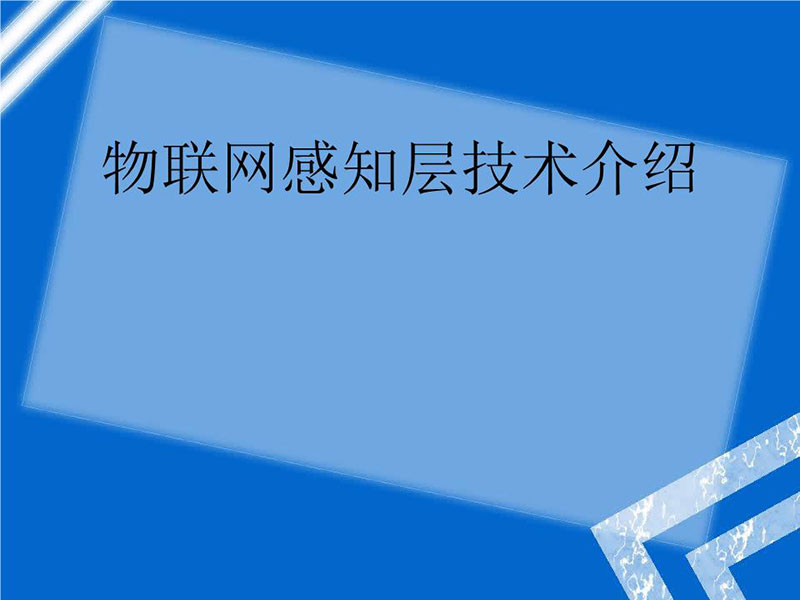 物联网感知层技术介绍